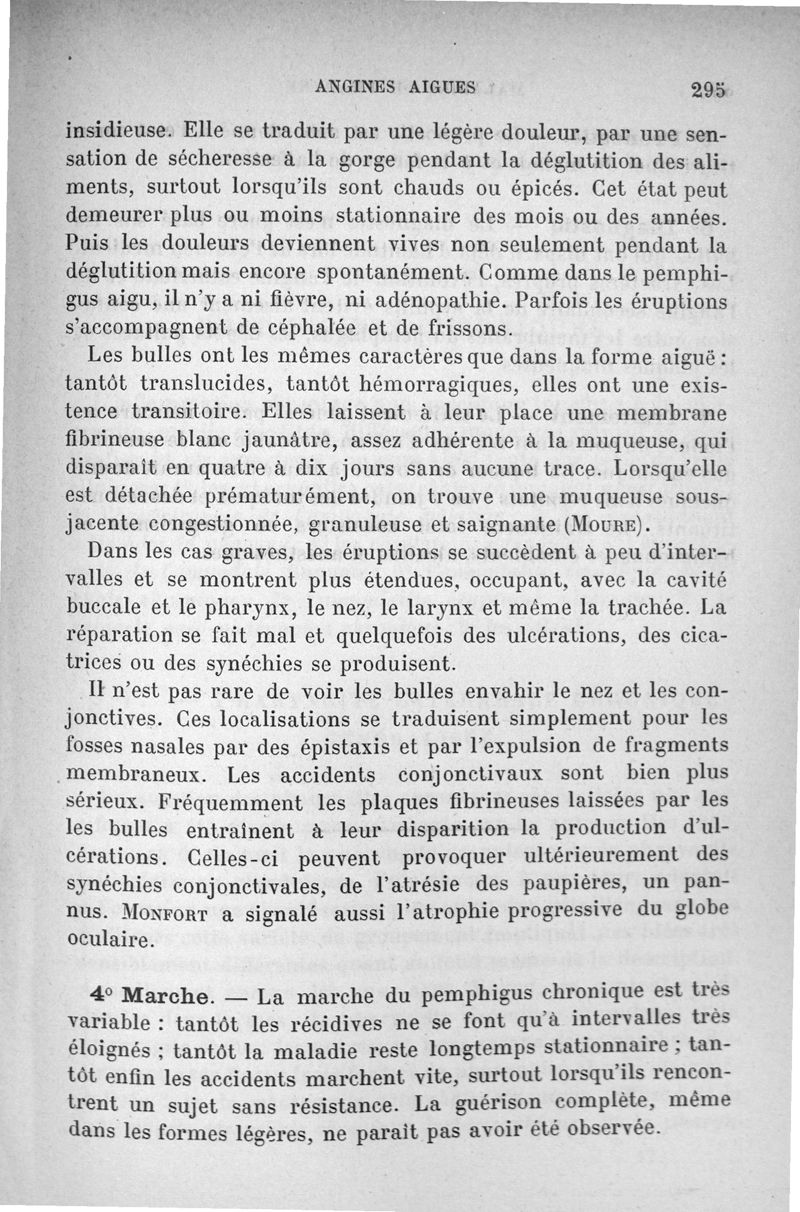 ANGINES AIGUES 295

insidieuse. Elle se traduit par une légère douleur, par une sensation de sécheresse à la gorge pendant la déglutition des aliments, surtout lorsqu'ils sont chauds ou épicés. Cet état peut demeurer plus ou moins stationnaire des mois ou des années. Puis les douleurs deviennent vives non seulement pendant la déglutition mais encore spontanément. Comme dans le pemphigus aigu, il n'y a ni fièvre, ni adénopathie. Parfois les éruptions s'accompagnent de céphalée et de frissons.

Les bulles ont les mêmes caractères que dans la forme aiguë : tantôt translucides, tantôt hémorragiques, elles ont une existence transitoire. Elles laissent à leur place une membrane fibrineuse blanc jaunâtre, assez adhérente à la muqueuse, qui disparaît en quatre à dix jours sans aucune trace. Lorsqu'elle est détachée prématurément, on trouve une muqueuse sous-jacente congestionnée, granuleuse et saignante (Moure).

Dans les cas graves, les éruptions se succèdent à peu d'intervalles et se montrent plus étendues, occupant, avec la cavité buccale et le pharynx, le nez, le larynx et même la trachée. La réparation se fait mal et quelquefois des ulcérations, des cicatrices ou des synéchies se produisent.

Il n'est pas rare de voir les bulles envahir le nez et les conjonctives. Ces localisations se traduisent simplement pour les fosses nasales par des épistaxis et par l'expulsion de fragments membraneux. Les accidents conjonctivaux sont bien plus sérieux. Fréquemment les plaques fibrineuses laissées par les les bulles entraînent à leur disparition la production d'ulcérations. Celles-ci peuvent provoquer ultérieurement des synéchies conjonctivales, de l'atrésie des paupières, un pannus. Monfort a signalé aussi l'atrophie progressive du globe oculaire.

4° Marche. — La marche du pemphigus chronique est très variable : tantôt les récidives ne se font qu'à intervalles très éloignés ; tantôt la maladie reste longtemps stationnaire ; tantôt enfin les accidents marchent vite, surtout lorsqu'ils rencontrent un sujet sans résistance. La guérison complète, même dans les formes légères, ne paraît pas avoir été observée.